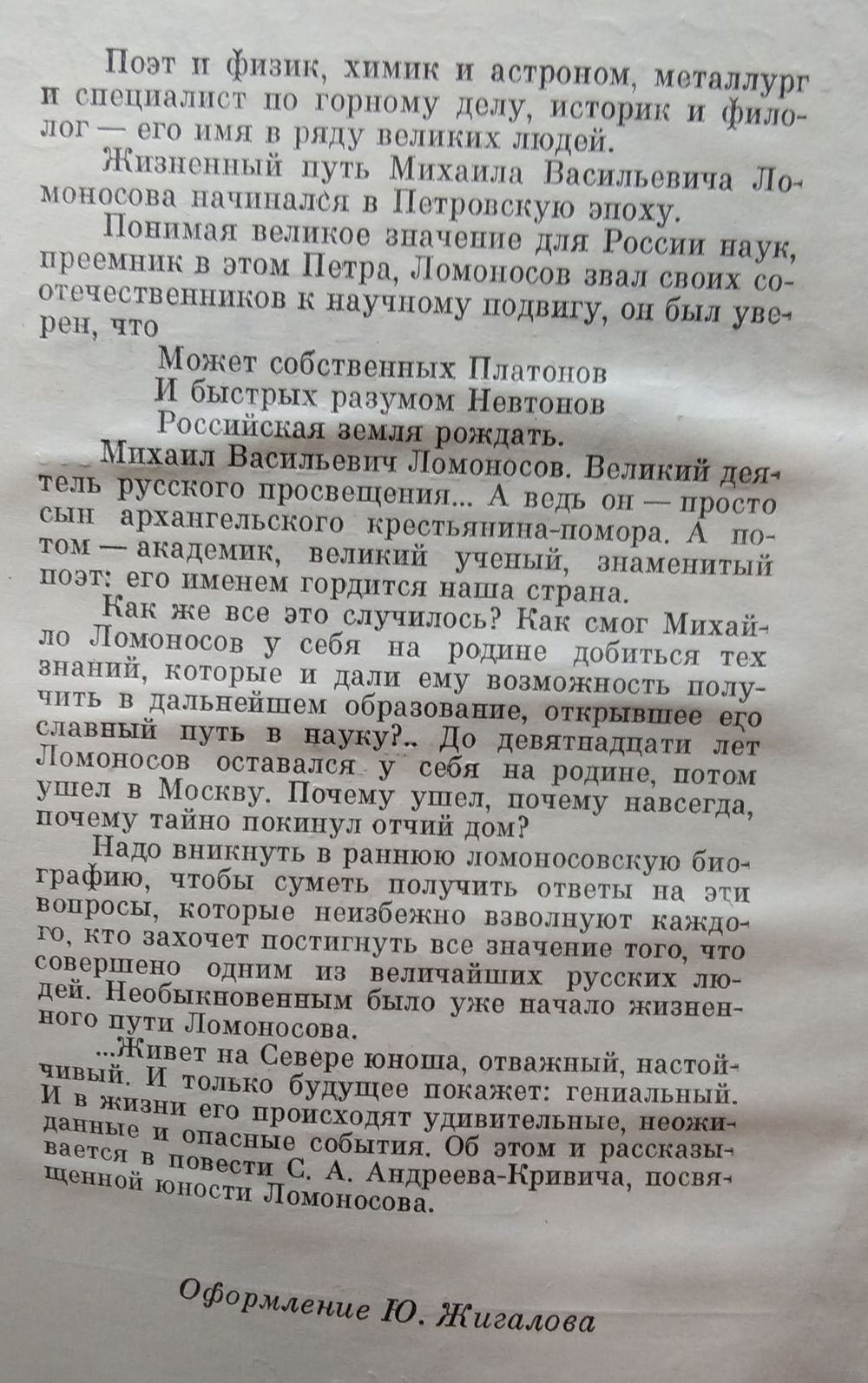 Поэт и физик, химик и астроном, металлург и специалист по горному делу, историк и филолог — его имя в ряду великих людей.

Жизненный путь Михаила Васильевича Ломоносова начинался в Петровскую эпоху.

Понимая великое значение для России наук, преемник в этом Петра, Ломоносов звал своих соотечественников к научному подвигу, он был уверен, что

Может собственных Платонов
И быстрых разумом Невтонов
Российская земля рождать.

Михаил Васильевич Ломоносов. Великий деятель русского просвещения... А ведь он — просто сын архангельского крестьянина-помора. А потом — академик, великий ученый, знаменитый поэт: его именем гордится наша страна.

Как же все это случилось? Как смог Михайло Ломоносов у себя на родине добиться тех знаний, которые и дали ему возможность получить в дальнейшем образование, открывшее его славный путь в науку?.. До девятнадцати лет Ломоносов оставался у себя на родине, потом ушел в Москву. Почему ушел, почему навсегда, почему тайно покинул отчий дом?

Надо вникнуть в раннюю ломоносовскую биографию, чтобы суметь получить ответы на эти вопросы, которые неизбежно взволнуют каждого, кто захочет постигнуть все значение того, что совершено одним из величайших русских людей. Необыкновенным было уже начало жизненного пути Ломоносова.

...Живет на Севере юноша, отважный, настойчивый. И только будущее покажет: гениальный. И в жизни его происходят удивительные, неожиданные и опасные события. Об этом и рассказывается в повести С. А. Андреева-Кривича, посвященной юности Ломоносова.

Оформление Ю. Жигалова